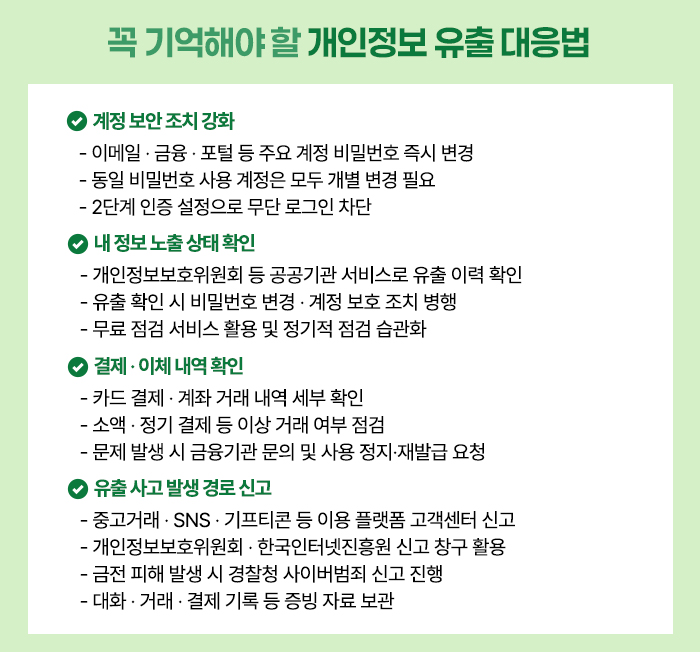 꼭 기억해야 할 개인정보 유출 대응법

계정 보안 조치 강화
- 이메일 · 금융 · 포털 등 주요 계정 비밀번호 즉시 변경
- 동일 비밀번호 사용 계정은 모두 개별 변경 필요
- 2단계 인증 설정으로 무단 로그인 차단

내 정보 노출 상태 확인
- 개인정보보호위원회 등 공공기관 서비스로 유출 이력 확인
- 유출 확인 시 비밀번호 변경 · 계정 보호 조치 병행
- 무료 점검 서비스 활용 및 정기적 점검 습관화

결제 · 이체 내역 확인
- 카드 결제 · 계좌 거래 내역 세부 확인
- 소액 · 정기 결제 등 이상 거래 여부 점검
- 문제 발생 시 금융기관 문의 및 사용 정지·재발급 요청

유출 사고 발생 경로 신고
- 중고거래 · SNS · 기프티콘 등 이용 플랫폼 고객센터 신고
- 개인정보보호위원회 · 한국인터넷진흥원 신고 창구 활용
- 금전 피해 발생 시 경찰청 사이버범죄 신고 진행
- 대화 · 거래 · 결제 기록 등 증빙 자료 보관